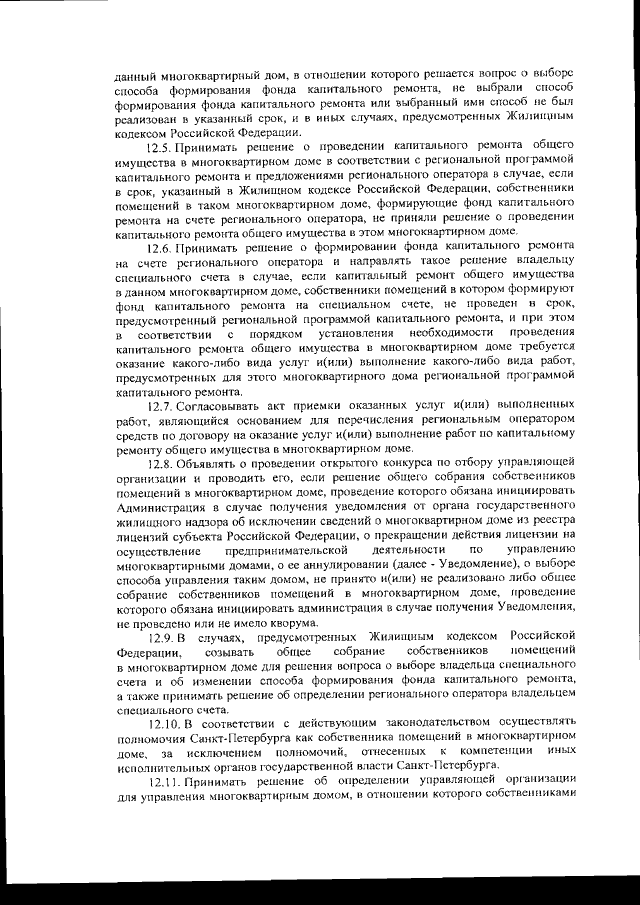 данный многоквартирный дом, в отношении которого решается вопрос о выборе способа формирования фонда капитального ремонта, не выбрали способ формирования фонда капитального ремонта или выбранный ими способ не был реализован в указанный срок, и в иных случаях, предусмотренных Жилищным кодексом Российской Федерации.

12.5. Принимать решение о проведении капитального ремонта общего имущества в многоквартирном доме в соответствии с региональной программой капитального ремонта и предложениями регионального оператора в случае, если в срок, указанный в Жилищном кодексе Российской Федерации, собственники помещений в таком многоквартирном доме, формирующие фонд капитального ремонта на счете регионального оператора, не приняли решение о проведении капитального ремонта общего имущества в этом многоквартирном доме.

12.6. Принимать решение о формировании фонда капитального ремонта на счете регионального оператора и направлять такое решение владельцу специального счета в случае, если капитальный ремонт общего имущества в данном многоквартирном доме, собственники помещений в котором формируют фонд капитального ремонта на специальном счете, не проведен в срок, предусмотренный региональной программой капитального ремонта, и при этом в соответствии с порядком установления необходимости проведения капитального ремонта общего имущества в многоквартирном доме требуется оказание какого-либо вида услуг и(или) выполнение какого-либо вида работ, предусмотренных для этого многоквартирного дома региональной программой капитального ремонта.

12.7. Согласовывать акт приемки оказанных услуг и(или) выполненных работ, являющийся основанием для перечисления региональным оператором средств по договору на оказание услуг и(или) выполнение работ по капитальному ремонту общего имущества в многоквартирном доме.

12.8. Объявлять о проведении открытого конкурса по отбору управляющей организации и проводить его, если решение общего собрания собственников помещений в многоквартирном доме, проведение которого обязана инициировать Администрация в случае получения уведомления от органа государственного жилищного надзора об исключении сведений о многоквартирном доме из реестра лицензий субъекта Российской Федерации, о прекращении действия лицензии на осуществление предпринимательской деятельности по управлению многоквартирными домами, о ее аннулировании (далее - Уведомление), о выборе способа управления таким домом, не принято и(или) не реализовано либо общее собрание собственников помещений в многоквартирном доме, проведение которого обязана инициировать администрация в случае получения Уведомления, не проведено или не имело кворума.

12.9. В случаях, предусмотренных Жилищным кодексом Российской Федерации, созывать общее собрание собственников помещений в многоквартирном доме для решения вопроса о выборе владельца специального счета и об изменении способа формирования фонда капитального ремонта, а также принимать решение об определении регионального оператора владельцем специального счета.

12.10. В соответствии с действующим законодательством осуществлять полномочия Санкт-Петербурга как собственника помещений в многоквартирном доме, за исключением полномочий, отнесенных к компетенции иных исполнительных органов государственной власти Санкт-Петербурга.

12.11. Принимать решение об определении управляющей организации для управления многоквартирным домом, в отношении которого собственниками